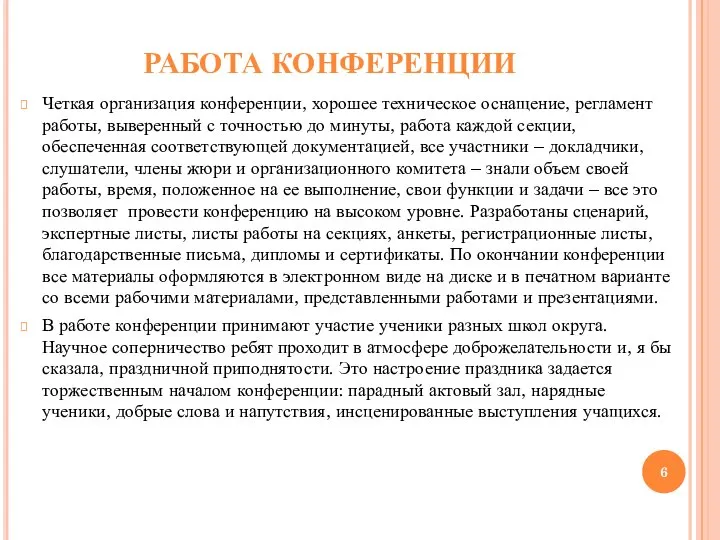 РАБОТА КОНФЕРЕНЦИИ

Четкая организация конференции, хорошее техническое оснащение, регламент работы, выверенный с точностью до минуты, работа каждой секции, обеспеченная соответствующей документацией, все участники – докладчики, слушатели, члены жюри и организационного комитета – знали объем своей работы, время, положенное на ее выполнение, свои функции и задачи – все это позволяет провести конференцию на высоком уровне. Разработаны сценарий, экспертные листы, листы работы на секциях, анкеты, регистрационные листы, благодарственные письма, дипломы и сертификаты. По окончании конференции все материалы оформляются в электронном виде на диске и в печатном варианте со всеми рабочими материалами, представленными работами и презентациями.

В работе конференции принимают участие ученики разных школ округа. Научное соперничество ребят проходит в атмосфере доброжелательности и, я бы сказала, праздничной приподнятости. Это настроение праздника задается торжественным началом конференции: парадный актовый зал, нарядные ученики, добрые слова и напутствия, инсценированные выступления учащихся.

6